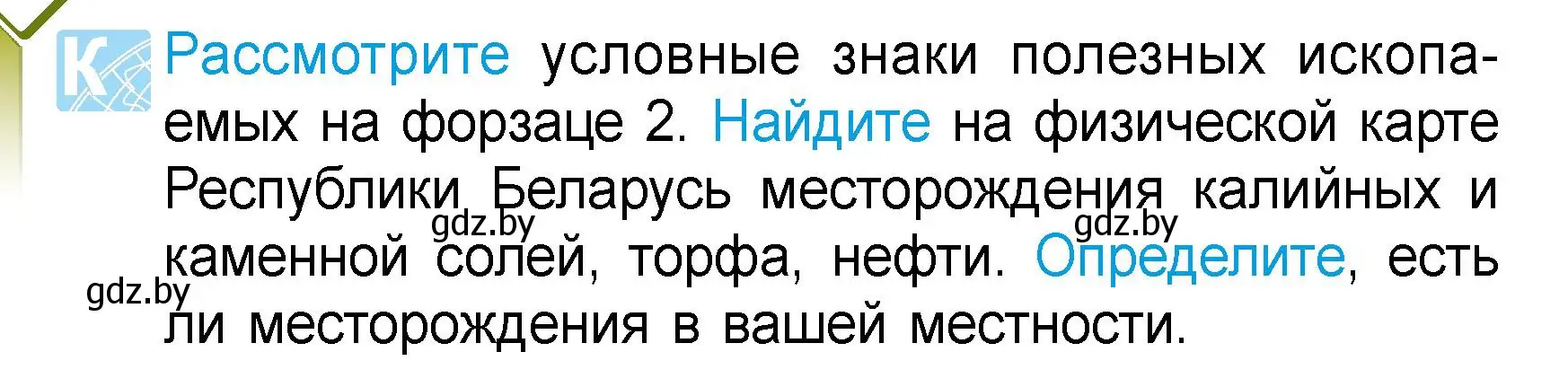 К Рассмотрите условные знаки полезных ископаемых на форзаце 2. Найдите на физической карте Республики Беларусь месторождения калийных и каменной солей, торфа, нефти. Определите, есть ли месторождения в вашей местности.

gdz.by gdz.by gdz.by